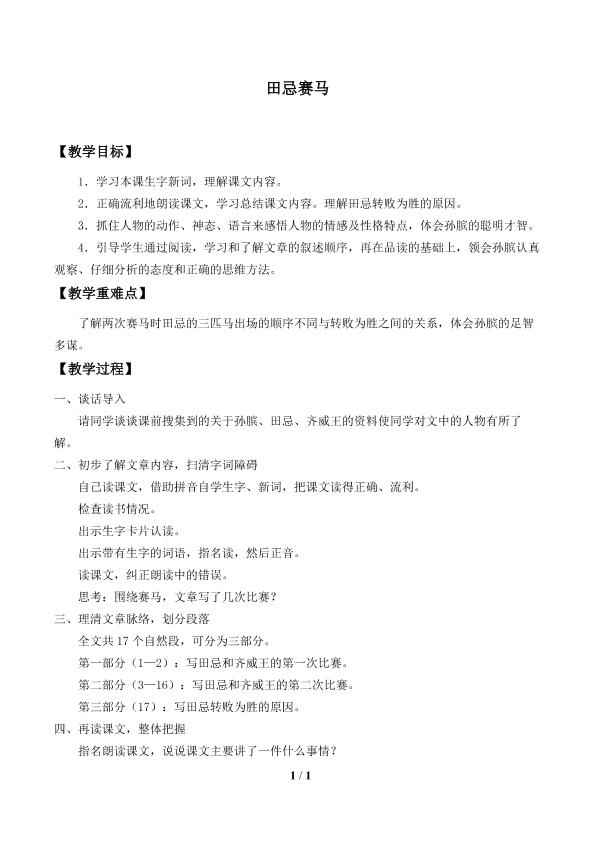 田忌赛马

【教学目标】

1．学习本课生字新词，理解课文内容。

2．正确流利地朗读课文，学习总结课文内容。理解田忌转败为胜的原因。

3．抓住人物的动作、神态、语言来感悟人物的情感及性格特点，体会孙膑的聪明才智。

4．引导学生通过阅读，学习和了解文章的叙述顺序，再在品读的基础上，领会孙膑认真观察、仔细分析的态度和正确的思维方法。

【教学重难点】

了解两次赛马时田忌的三匹马出场的顺序不同与转败为胜之间的关系，体会孙膑的足智多谋。

【教学过程】

一、谈话导入

请同学谈谈课前搜集到的关于孙膑、田忌、齐威王的资料使同学对文中的人物有所了解。

二、初步了解文章内容，扫清字词障碍

自己读课文，借助拼音自学生字、新词，把课文读得正确、流利。

检查读书情况。

出示生字卡片认读。

出示带有生字的词语，指名读，然后正音。

读课文，纠正朗读中的错误。

思考：围绕赛马，文章写了几次比赛？

三、理清文章脉络，划分段落

全文共17个自然段，可分为三部分。

第一部分（1—2）：写田忌和齐威王的第一次比赛。

第二部分（3—16）：写田忌和齐威王的第二次比赛。

第三部分（17）：写田忌转败为胜的原因。

四、再读课文，整体把握

指名朗读课文，说说课文主要讲了一件什么事情？

1 / 1